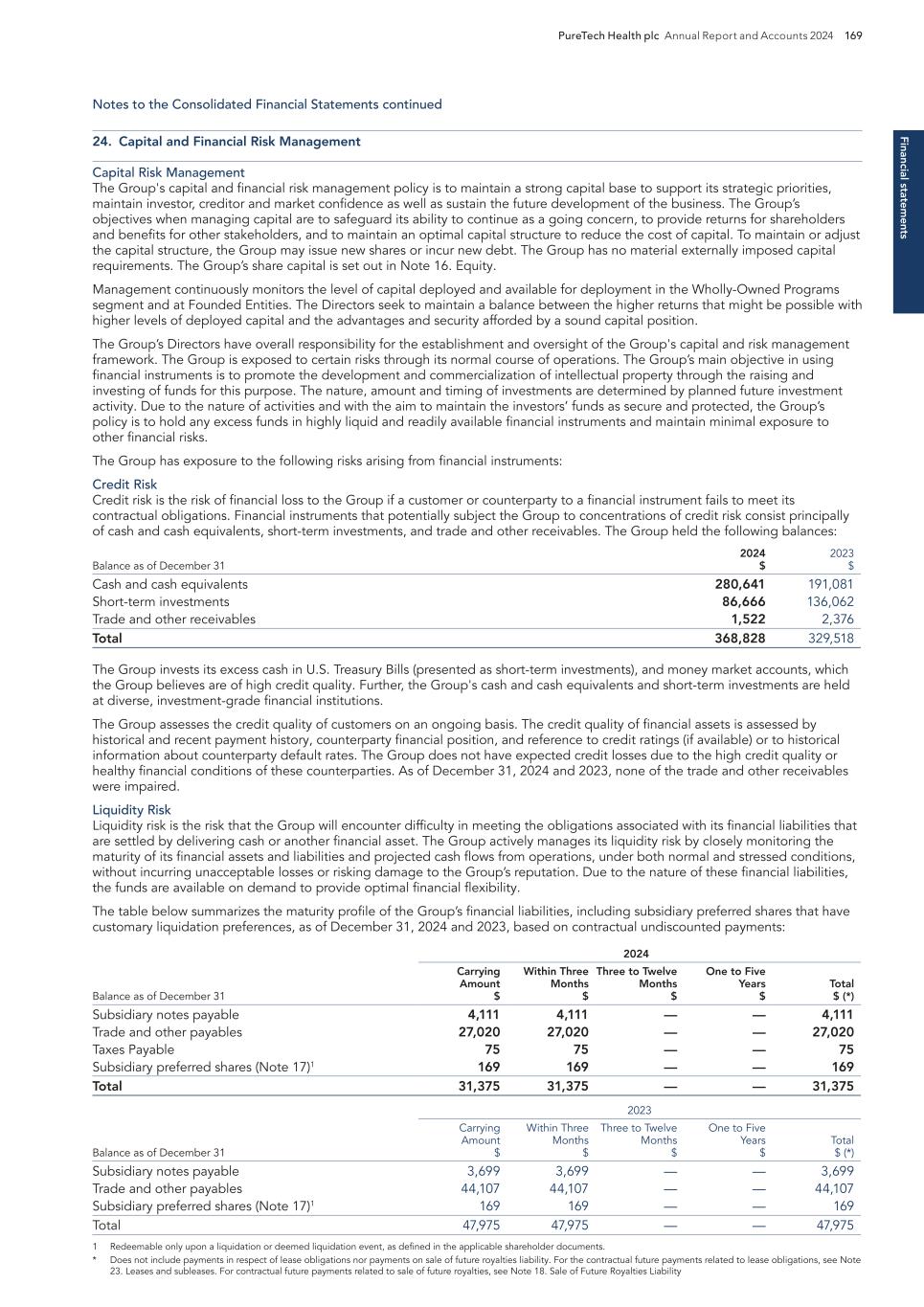 PureTech Health plc Annual Report and Accounts 2024 169

Financial statements

Notes to the Consolidated Financial Statements continued

24. Capital and Financial Risk Management

Capital Risk Management
The Group's capital and financial risk management policy is to maintain a strong capital base to support its strategic priorities, maintain investor, creditor and market confidence as well as sustain the future development of the business. The Group's objectives when managing capital are to safeguard its ability to continue as a going concern, to provide returns for shareholders and benefits for other stakeholders, and to maintain an optimal capital structure to reduce the cost of capital. To maintain or adjust the capital structure, the Group may issue new shares or incur new debt. The Group has no material externally imposed capital requirements. The Group's share capital is set out in Note 16. Equity.

Management continuously monitors the level of capital deployed and available for deployment in the Wholly-Owned Programs segment and at Founded Entities. The Directors seek to maintain a balance between the higher returns that might be possible with higher levels of deployed capital and the advantages and security afforded by a sound capital position.

The Group's Directors have overall responsibility for the establishment and oversight of the Group's capital and risk management framework. The Group is exposed to certain risks through its normal course of operations. The Group's main objective in using financial instruments is to promote the development and commercialization of intellectual property through the raising and investing of funds for this purpose. The nature, amount and timing of investments are determined by planned future investment activity. Due to the nature of activities and with the aim to maintain the investors' funds as secure and protected, the Group's policy is to hold any excess funds in highly liquid and readily available financial instruments and maintain minimal exposure to other financial risks.

The Group has exposure to the following risks arising from financial instruments:

Credit Risk
Credit risk is the risk of financial loss to the Group if a customer or counterparty to a financial instrument fails to meet its contractual obligations. Financial instruments that potentially subject the Group to concentrations of credit risk consist principally of cash and cash equivalents, short-term investments, and trade and other receivables. The Group held the following balances:

| Balance as of December 31 | 2024 $ | 2023 $ |
|---|---|---|
| Cash and cash equivalents | 280,641 | 191,081 |
| Short-term investments | 86,666 | 136,062 |
| Trade and other receivables | 1,522 | 2,376 |
| Total | 368,828 | 329,518 |

The Group invests its excess cash in U.S. Treasury Bills (presented as short-term investments), and money market accounts, which the Group believes are of high credit quality. Further, the Group's cash and cash equivalents and short-term investments are held at diverse, investment-grade financial institutions.

The Group assesses the credit quality of customers on an ongoing basis. The credit quality of financial assets is assessed by historical and recent payment history, counterparty financial position, and reference to credit ratings (if available) or to historical information about counterparty default rates. The Group does not have expected credit losses due to the high credit quality or healthy financial conditions of these counterparties. As of December 31, 2024 and 2023, none of the trade and other receivables were impaired.

Liquidity Risk
Liquidity risk is the risk that the Group will encounter difficulty in meeting the obligations associated with its financial liabilities that are settled by delivering cash or another financial asset. The Group actively manages its liquidity risk by closely monitoring the maturity of its financial assets and liabilities and projected cash flows from operations, under both normal and stressed conditions, without incurring unacceptable losses or risking damage to the Group's reputation. Due to the nature of these financial liabilities, the funds are available on demand to provide optimal financial flexibility.

The table below summarizes the maturity profile of the Group's financial liabilities, including subsidiary preferred shares that have customary liquidation preferences, as of December 31, 2024 and 2023, based on contractual undiscounted payments:

2024

| Balance as of December 31 | Carrying Amount $ | Within Three Months $ | Three to Twelve Months $ | One to Five Years $ | Total $ (*) |
|---|---|---|---|---|---|
| Subsidiary notes payable | 4,111 | 4,111 | — | — | 4,111 |
| Trade and other payables | 27,020 | 27,020 | — | — | 27,020 |
| Taxes Payable | 75 | 75 | — | — | 75 |
| Subsidiary preferred shares (Note 17)$^1$ | 169 | 169 | — | — | 169 |
| Total | 31,375 | 31,375 | — | — | 31,375 |

2023

| Balance as of December 31 | Carrying Amount $ | Within Three Months $ | Three to Twelve Months $ | One to Five Years $ | Total $ (*) |
|---|---|---|---|---|---|
| Subsidiary notes payable | 3,699 | 3,699 | — | — | 3,699 |
| Trade and other payables | 44,107 | 44,107 | — | — | 44,107 |
| Subsidiary preferred shares (Note 17)$^1$ | 169 | 169 | — | — | 169 |
| Total | 47,975 | 47,975 | — | — | 47,975 |

1 Redeemable only upon a liquidation or deemed liquidation event, as defined in the applicable shareholder documents.
* Does not include payments in respect of lease obligations nor payments on sale of future royalties liability. For the contractual future payments related to lease obligations, see Note 23. Leases and subleases. For contractual future payments related to sale of future royalties, see Note 18. Sale of Future Royalties Liability